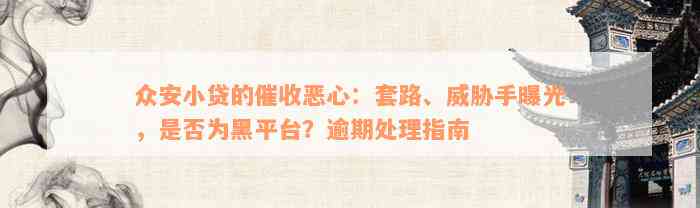 众安小贷的催收恶心：套路、威胁手曝光，是否为黑平台？逾期处理指南